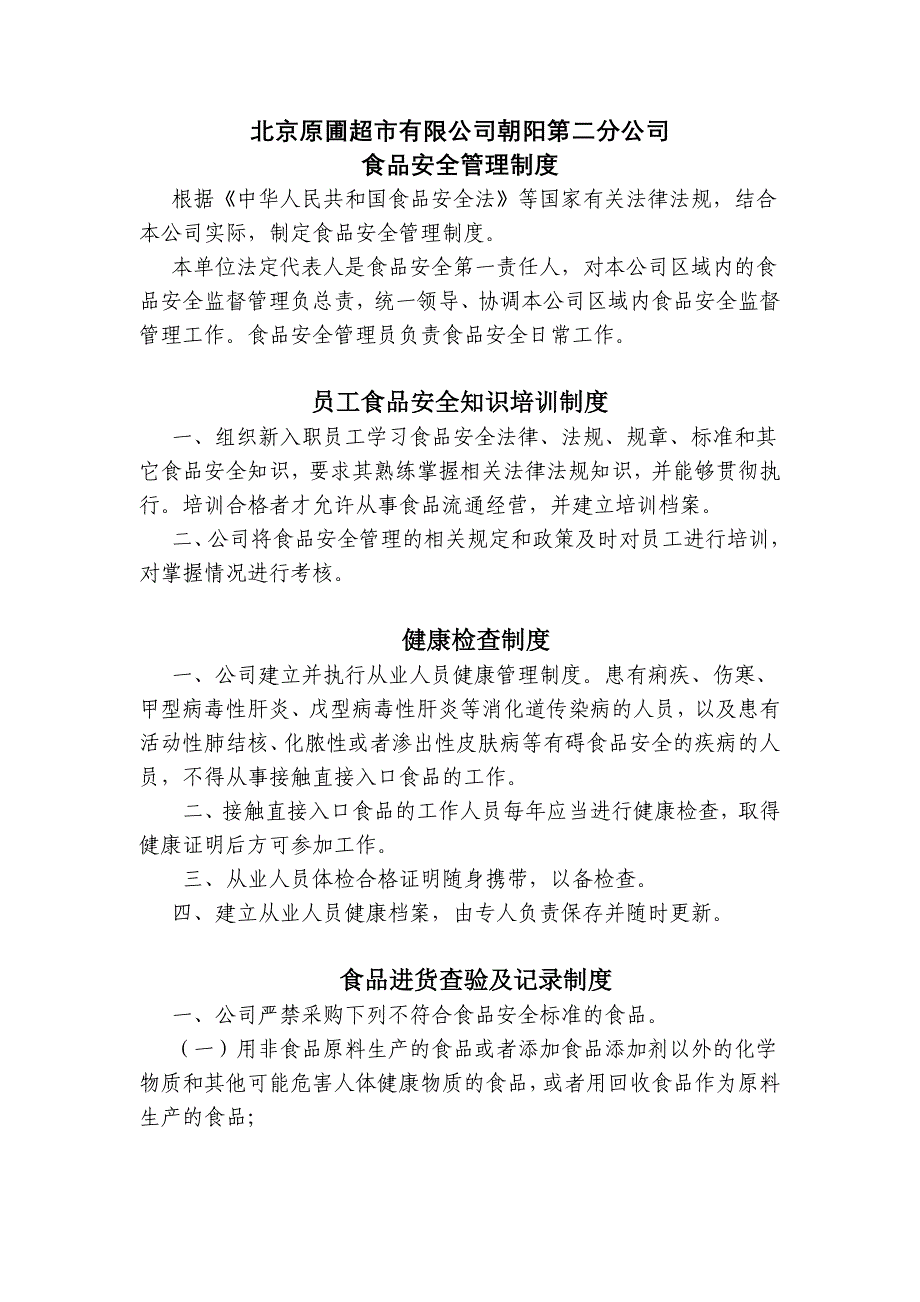 北京原圃超市有限公司朝阳第二分公司
食品安全管理制度

根据《中华人民共和国食品安全法》等国家有关法律法规，结合本公司实际，制定食品安全管理制度。

本单位法定代表人是食品安全第一责任人，对本公司区域内的食品安全监督管理负总责，统一领导、协调本公司区域内食品安全监督管理工作。食品安全管理员负责食品安全日常工作。

员工食品安全知识培训制度

一、组织新入职员工学习食品安全法律、法规、规章、标准和其它食品安全知识，要求其熟练掌握相关法律法规知识，并能够贯彻执行。培训合格者才允许从事食品流通经营，并建立培训档案。

二、公司将食品安全管理的相关规定和政策及时对员工进行培训，对掌握情况进行考核。

健康检查制度

一、公司建立并执行从业人员健康管理制度。患有痢疾、伤寒、甲型病毒性肝炎、戊型病毒性肝炎等消化道传染病的人员，以及患有活动性肺结核、化脓性或者渗出性皮肤病等有碍食品安全的疾病的人员，不得从事接触直接入口食品的工作。

二、接触直接入口食品的工作人员每年应当进行健康检查，取得健康证明后方可参加工作。

三、从业人员体检合格证明随身携带，以备检查。

四、建立从业人员健康档案，由专人负责保存并随时更新。

食品进货查验及记录制度

一、公司严禁采购下列不符合食品安全标准的食品。

（一）用非食品原料生产的食品或者添加食品添加剂以外的化学物质和其他可能危害人体健康物质的食品，或者用回收食品作为原料生产的食品；